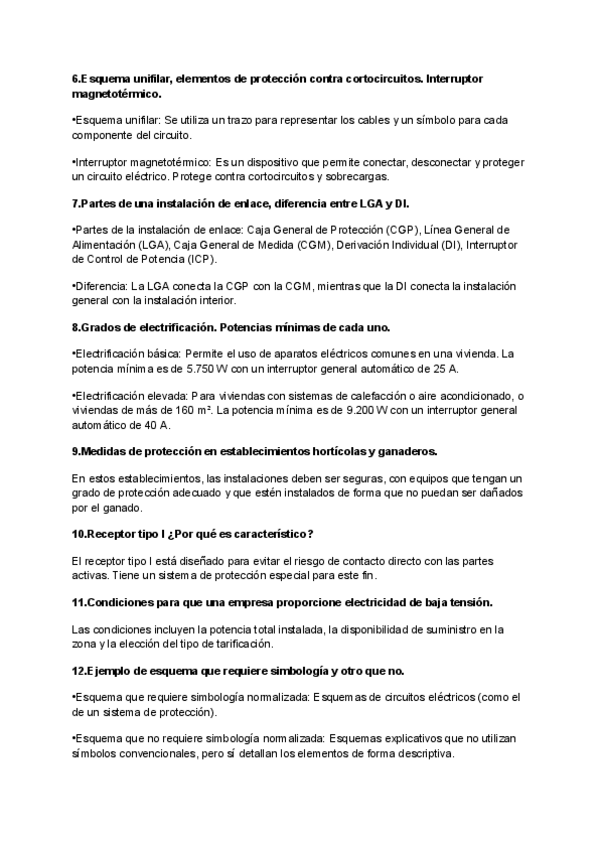 6.Esquema unifilar, elementos de protección contra cortocircuitos. Interruptor magnetotérmico.

•Esquema unifilar: Se utiliza un trazo para representar los cables y un símbolo para cada componente del circuito.

•Interruptor magnetotérmico: Es un dispositivo que permite conectar, desconectar y proteger un circuito eléctrico. Protege contra cortocircuitos y sobrecargas.

7.Partes de una instalación de enlace, diferencia entre LGA y DI.

•Partes de la instalación de enlace: Caja General de Protección (CGP), Línea General de Alimentación (LGA), Caja General de Medida (CGM), Derivación Individual (DI), Interruptor de Control de Potencia (ICP).

•Diferencia: La LGA conecta la CGP con la CGM, mientras que la DI conecta la instalación general con la instalación interior.

8.Grados de electrificación. Potencias mínimas de cada uno.

•Electrificación básica: Permite el uso de aparatos eléctricos comunes en una vivienda. La potencia mínima es de 5.750 W con un interruptor general automático de 25 A.

•Electrificación elevada: Para viviendas con sistemas de calefacción o aire acondicionado, o viviendas de más de 160 m². La potencia mínima es de 9.200 W con un interruptor general automático de 40 A.

9.Medidas de protección en establecimientos hortícolas y ganaderos.

En estos establecimientos, las instalaciones deben ser seguras, con equipos que tengan un grado de protección adecuado y que estén instalados de forma que no puedan ser dañados por el ganado.

10.Receptor tipo I ¿Por qué es característico?

El receptor tipo I está diseñado para evitar el riesgo de contacto directo con las partes activas. Tiene un sistema de protección especial para este fin.

11.Condiciones para que una empresa proporcione electricidad de baja tensión.

Las condiciones incluyen la potencia total instalada, la disponibilidad de suministro en la zona y la elección del tipo de tarificación.

12.Ejemplo de esquema que requiere simbología y otro que no.

•Esquema que requiere simbología normalizada: Esquemas de circuitos eléctricos (como el de un sistema de protección).

•Esquema que no requiere simbología normalizada: Esquemas explicativos que no utilizan símbolos convencionales, pero sí detallan los elementos de forma descriptiva.